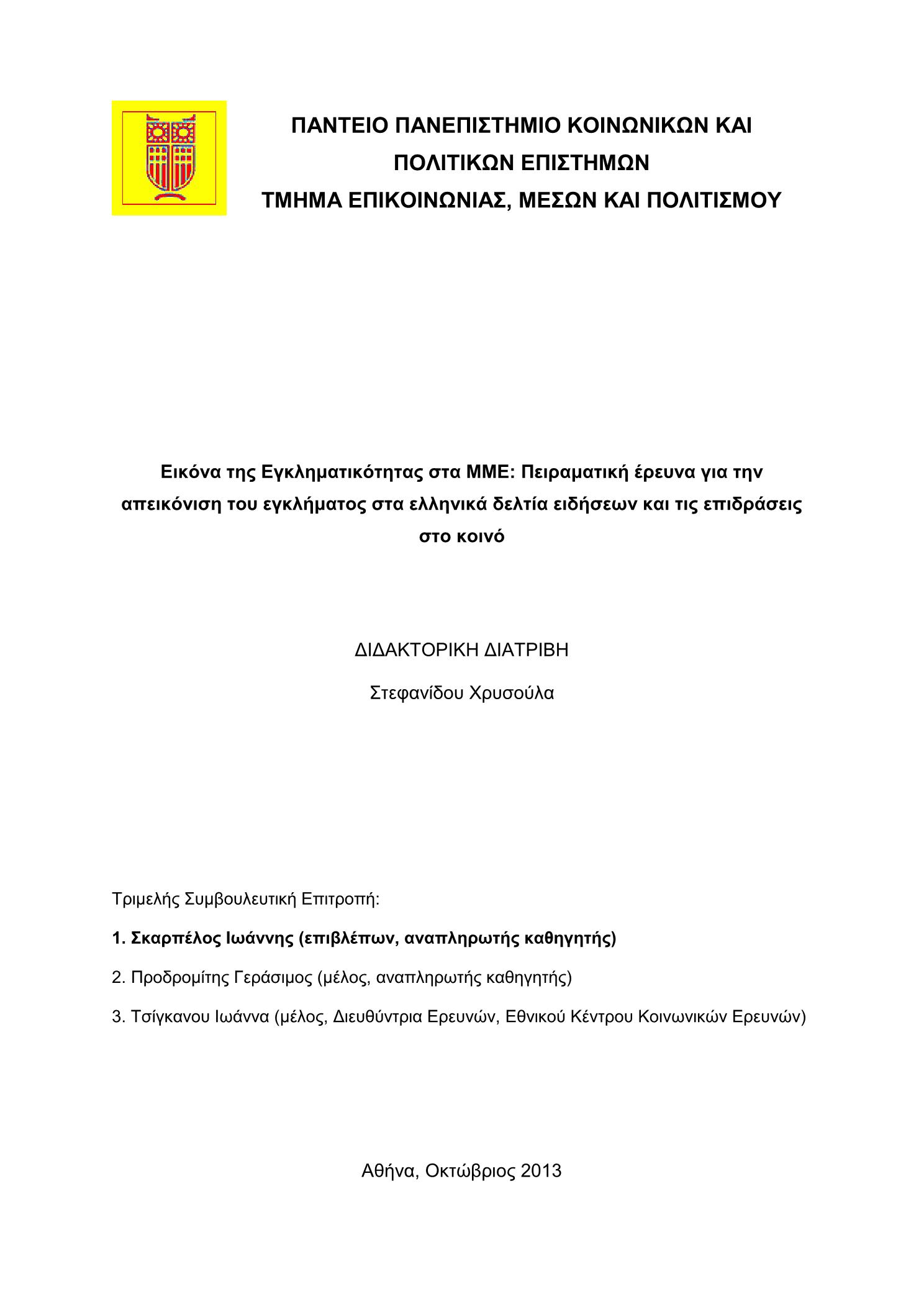 ΠΑΝΤΕΙΟ ΠΑΝΕΠΙΣΤΗΜΙΟ ΚΟΙΝΩΝΙΚΩΝ ΚΑΙ ΠΟΛΙΤΙΚΩΝ ΕΠΙΣΤΗΜΩΝ
ΤΜΗΜΑ ΕΠΙΚΟΙΝΩΝΙΑΣ, ΜΕΣΩΝ ΚΑΙ ΠΟΛΙΤΙΣΜΟΥ

Εικόνα της Εγκληματικότητας στα ΜΜΕ: Πειραματική έρευνα για την απεικόνιση του εγκλήματος στα ελληνικά δελτία ειδήσεων και τις επιδράσεις στο κοινό

ΔΙΔΑΚΤΟΡΙΚΗ ΔΙΑΤΡΙΒΗ

Στεφανίδου Χρυσούλα

Τριμελής Συμβουλευτική Επιτροπή:

1. Σκαρπέλος Ιωάννης (επιβλέπων, αναπληρωτής καθηγητής)

2. Προδρομίτης Γεράσιμος (μέλος, αναπληρωτής καθηγητής)

3. Τσίγκανου Ιωάννα (μέλος, Διευθύντρια Ερευνών, Εθνικού Κέντρου Κοινωνικών Ερευνών)

Αθήνα, Οκτώβριος 2013